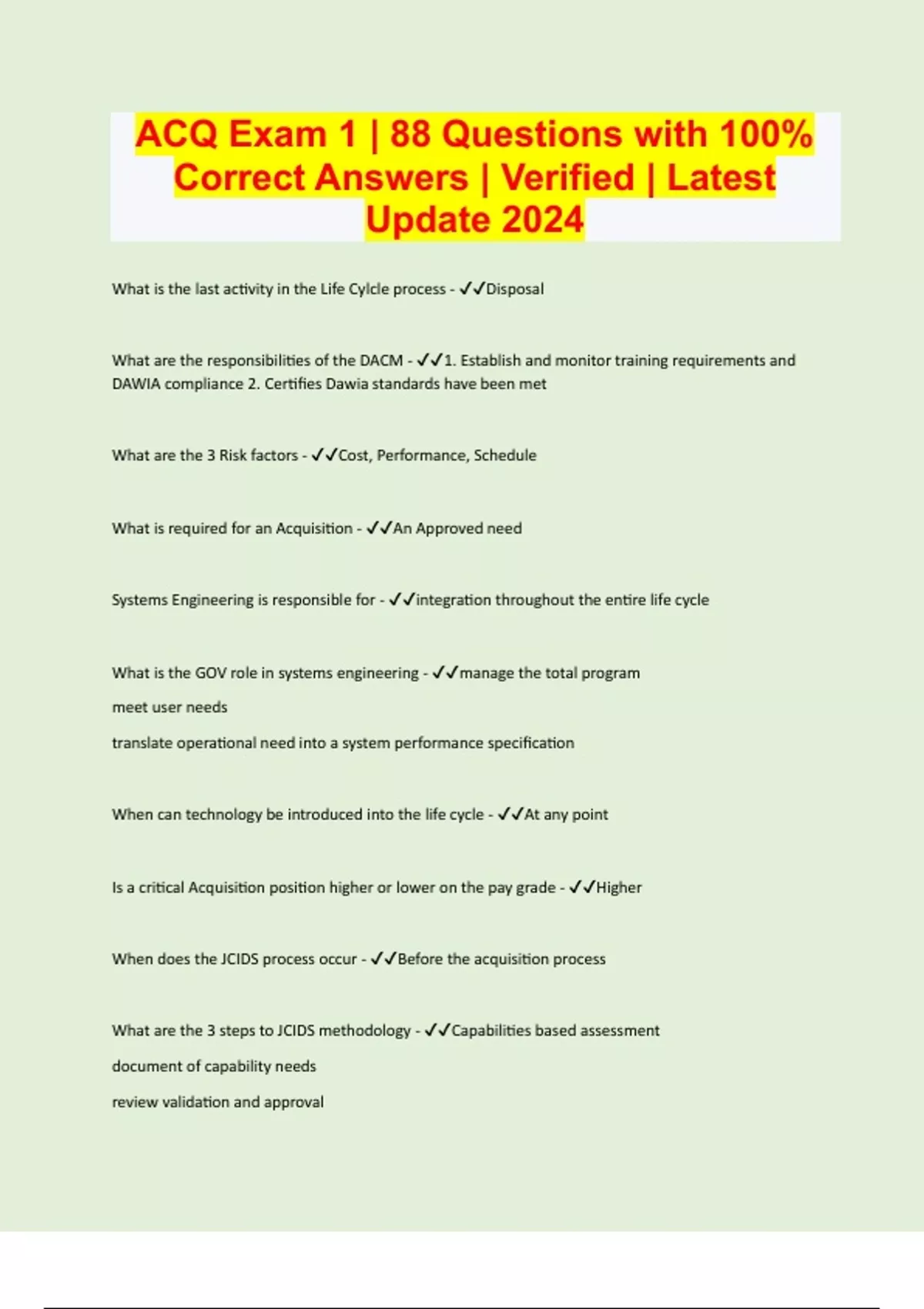 ACQ Exam 1 | 88 Questions with 100% Correct Answers | Verified | Latest Update 2024

What is the last activity in the Life Cylcle process - ✓✓Disposal

What are the responsibilities of the DACM - ✓✓1. Establish and monitor training requirements and DAWIA compliance 2. Certifies Dawia standards have been met

What are the 3 Risk factors - ✓✓Cost, Performance, Schedule

What is required for an Acquisition - ✓✓An Approved need

Systems Engineering is responsible for - ✓✓integration throughout the entire life cycle

What is the GOV role in systems engineering - ✓✓manage the total program

meet user needs

translate operational need into a system performance specification

When can technology be introduced into the life cycle - ✓✓At any point

Is a critical Acquisition position higher or lower on the pay grade - ✓✓Higher

When does the JCIDS process occur - ✓✓Before the acquisition process

What are the 3 steps to JCIDS methodology - ✓✓Capabilities based assessment

document of capability needs

review validation and approval